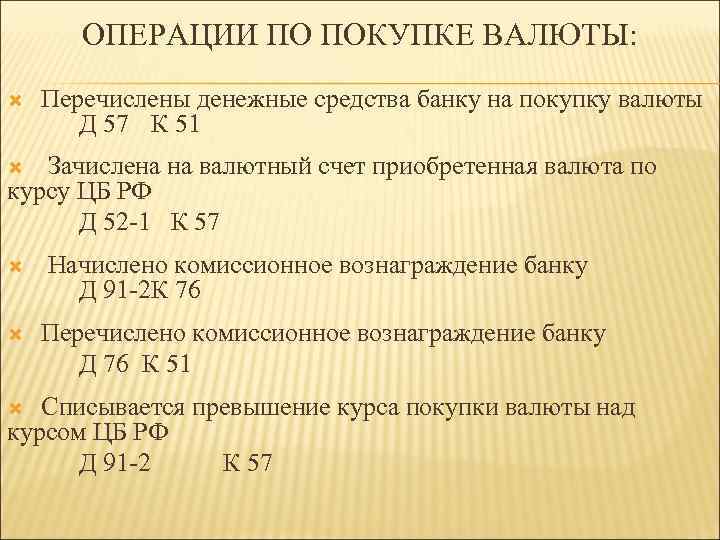 ОПЕРАЦИИ ПО ПОКУПКЕ ВАЛЮТЫ:

× Перечислены денежные средства банку на покупку валюты
Д 57 К 51

× Зачислена на валютный счет приобретенная валюта по курсу ЦБ РФ
Д 52-1 К 57

× Начислено комиссионное вознаграждение банку
Д 91-2К 76

× Перечислено комиссионное вознаграждение банку
Д 76 К 51

× Списывается превышение курса покупки валюты над курсом ЦБ РФ
Д 91-2 К 57